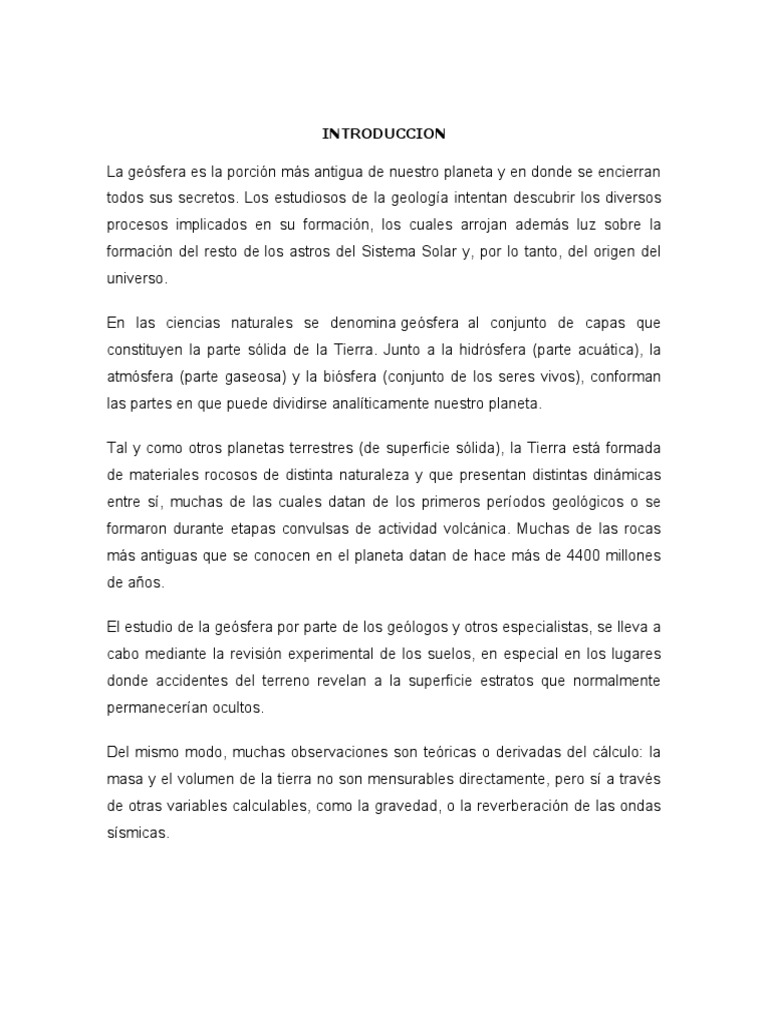 INTRODUCCION

La geósfera es la porción más antigua de nuestro planeta y en donde se encierran todos sus secretos. Los estudiosos de la geología intentan descubrir los diversos procesos implicados en su formación, los cuales arrojan además luz sobre la formación del resto de los astros del Sistema Solar y, por lo tanto, del origen del universo.

En las ciencias naturales se denomina geósfera al conjunto de capas que constituyen la parte sólida de la Tierra. Junto a la hidrósfera (parte acuática), la atmósfera (parte gaseosa) y la biósfera (conjunto de los seres vivos), conforman las partes en que puede dividirse analíticamente nuestro planeta.

Tal y como otros planetas terrestres (de superficie sólida), la Tierra está formada de materiales rocosos de distinta naturaleza y que presentan distintas dinámicas entre sí, muchas de las cuales datan de los primeros períodos geológicos o se formaron durante etapas convulsas de actividad volcánica. Muchas de las rocas más antiguas que se conocen en el planeta datan de hace más de 4400 millones de años.

El estudio de la geósfera por parte de los geólogos y otros especialistas, se lleva a cabo mediante la revisión experimental de los suelos, en especial en los lugares donde accidentes del terreno revelan a la superficie estratos que normalmente permanecerían ocultos.

Del mismo modo, muchas observaciones son teóricas o derivadas del cálculo: la masa y el volumen de la tierra no son mensurables directamente, pero sí a través de otras variables calculables, como la gravedad, o la reverberación de las ondas sísmicas.